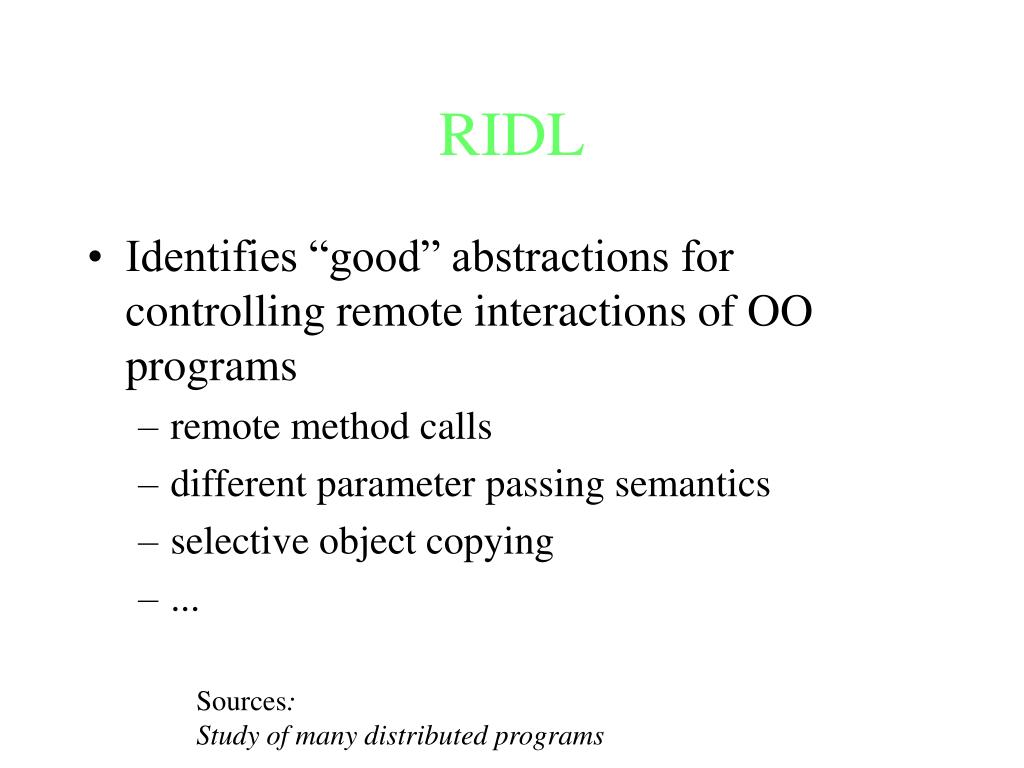 RIDL

• Identifies “good” abstractions for controlling remote interactions of OO programs
– remote method calls
– different parameter passing semantics
– selective object copying
– ...

Sources:
Study of many distributed programs